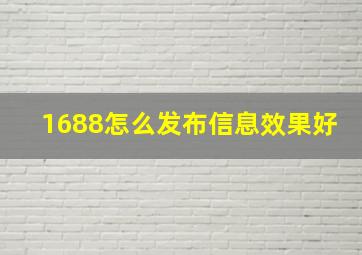 1688怎么发布信息效果好